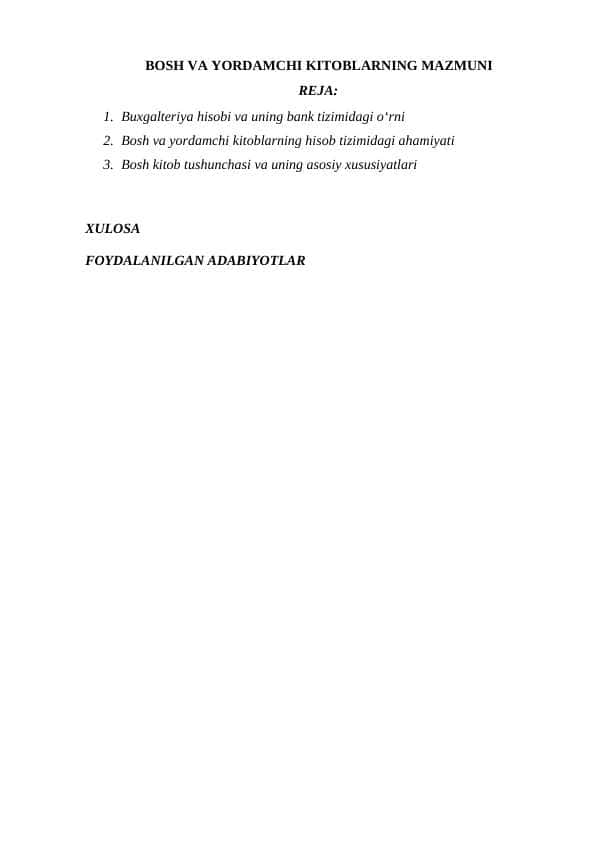 BOSH VA YORDAMCHI KITOBLARNING MAZMUNI

REJA:

1. Buxgalteriya hisobi va uning bank tizimidagi o‘rni
2. Bosh va yordamchi kitoblarning hisob tizimidagi ahamiyati
3. Bosh kitob tushunchasi va uning asosiy xususiyatlari

XULOSA

FOYDALANILGAN ADABIYOTLAR